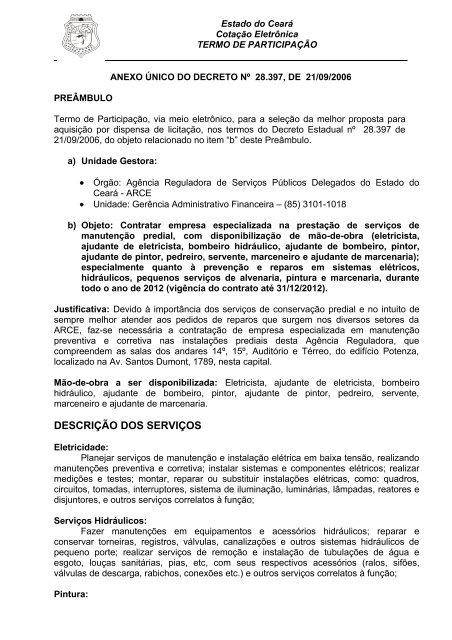 Estado do Ceará
Cotação Eletrônica
TERMO DE PARTICIPAÇÃO

ANEXO ÚNICO DO DECRETO Nº 28.397, DE 21/09/2006

PREÂMBULO

Termo de Participação, via meio eletrônico, para a seleção da melhor proposta para aquisição por dispensa de licitação, nos termos do Decreto Estadual nº 28.397 de 21/09/2006, do objeto relacionado no item "b" deste Preâmbulo.

a) Unidade Gestora:

• Órgão: Agência Reguladora de Serviços Públicos Delegados do Estado do Ceará - ARCE
• Unidade: Gerência Administrativo Financeira – (85) 3101-1018

b) Objeto: Contratar empresa especializada na prestação de serviços de manutenção predial, com disponibilização de mão-de-obra (eletricista, ajudante de eletricista, bombeiro hidráulico, ajudante de bombeiro, pintor, ajudante de pintor, pedreiro, servente, marceneiro e ajudante de marcenaria); especialmente quanto à prevenção e reparos em sistemas elétricos, hidráulicos, pequenos serviços de alvenaria, pintura e marcenaria, durante todo o ano de 2012 (vigência do contrato até 31/12/2012).

Justificativa: Devido à importância dos serviços de conservação predial e no intuito de sempre melhor atender aos pedidos de reparos que surgem nos diversos setores da ARCE, faz-se necessária a contratação de empresa especializada em manutenção preventiva e corretiva nas instalações prediais desta Agência Reguladora, que compreendem as salas dos andares 14º, 15º, Auditório e Térreo, do edifício Potenza, localizado na Av. Santos Dumont, 1789, nesta capital.

Mão-de-obra a ser disponibilizada: Eletricista, ajudante de eletricista, bombeiro hidráulico, ajudante de bombeiro, pintor, ajudante de pintor, pedreiro, servente, marceneiro e ajudante de marcenaria.

DESCRIÇÃO DOS SERVIÇOS

Eletricidade:
Planejar serviços de manutenção e instalação elétrica em baixa tensão, realizando manutenções preventiva e corretiva; instalar sistemas e componentes elétricos; realizar medições e testes; montar, reparar ou substituir instalações elétricas, como: quadros, circuitos, tomadas, interruptores, sistema de iluminação, luminárias, lâmpadas, reatores e disjuntores, e outros serviços correlatos à função;

Serviços Hidráulicos:
Fazer manutenções em equipamentos e acessórios hidráulicos; reparar e conservar torneiras, registros, válvulas, canalizações e outros sistemas hidráulicos de pequeno porte; realizar serviços de remoção e instalação de tubulações de água e esgoto, louças sanitárias, pias, etc, com seus respectivos acessórios (ralos, sifões, válvulas de descarga, rabichos, conexões etc.) e outros serviços correlatos à função;

Pintura: